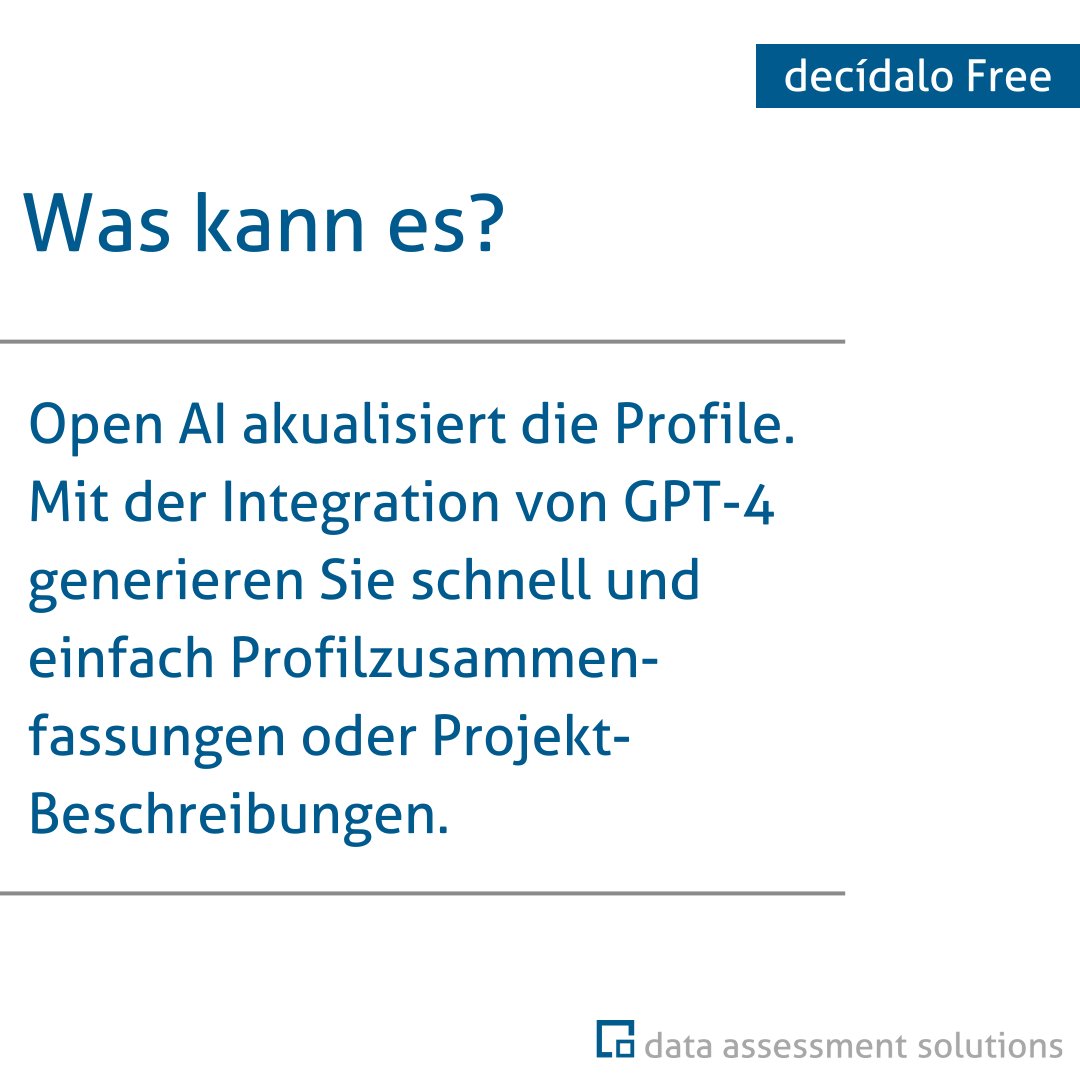 decídalo Free

Was kann es?

Open AI akualisiert die Profile. Mit der Integration von GPT-4 generieren Sie schnell und einfach Profilzusammenfassungen oder Projekt-Beschreibungen.

data assessment solutions